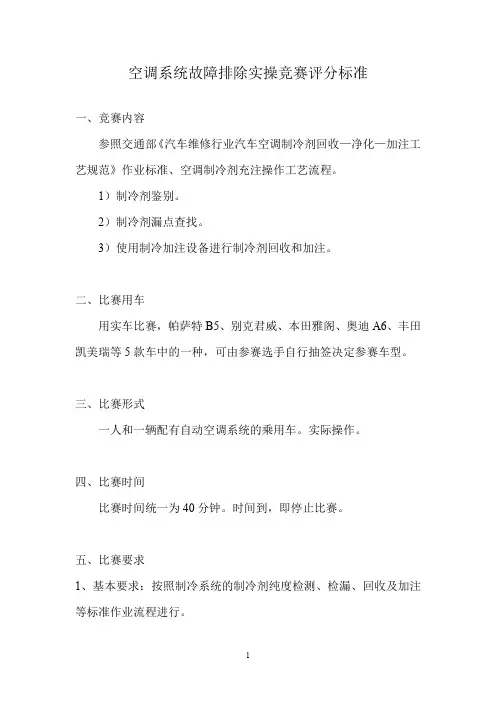 空调系统故障排除实操竞赛评分标准

一、竞赛内容

参照交通部《汽车维修行业汽车空调制冷剂回收—净化—加注工艺规范》作业标准、空调制冷剂充注操作工艺流程。

1）制冷剂鉴别。

2）制冷剂漏点查找。

3）使用制冷加注设备进行制冷剂回收和加注。

二、比赛用车

用实车比赛，帕萨特 B5、别克君威、本田雅阁、奥迪 A6、丰田凯美瑞等 5 款车中的一种，可由参赛选手自行抽签决定参赛车型。

三、比赛形式

一人和一辆配有自动空调系统的乘用车。实际操作。

四、比赛时间

比赛时间统一为 40 分钟。时间到，即停止比赛。

五、比赛要求

1、基本要求：按照制冷系统的制冷剂纯度检测、检漏、回收及加注等标准作业流程进行。

1